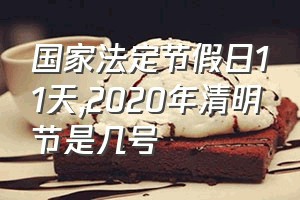 国家法定节假日11天,2020年清明节是几号